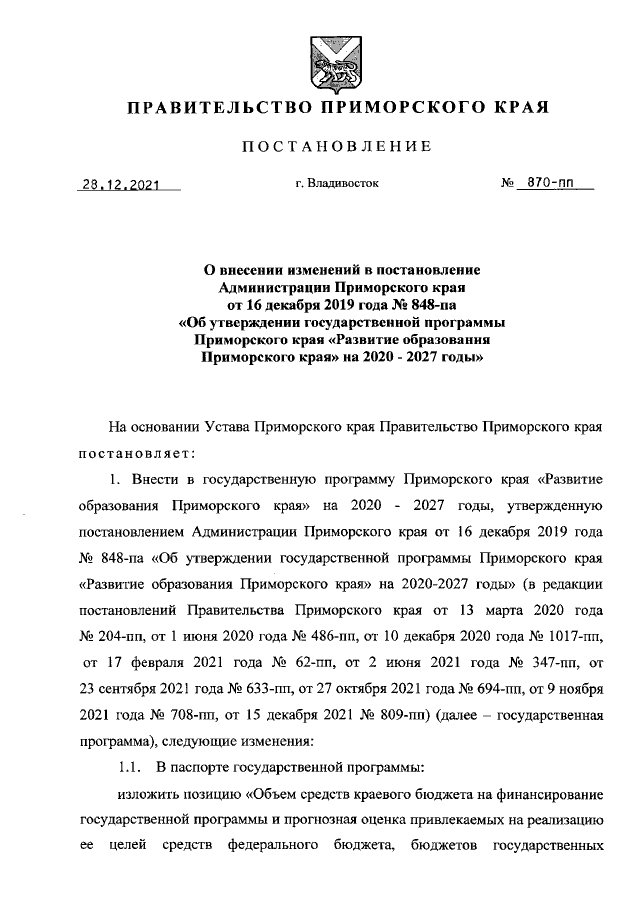 ПРАВИТЕЛЬСТВО ПРИМОРСКОГО КРАЯ

ПОСТАНОВЛЕНИЕ

28.12.2021

г. Владивосток

№ 870-пп

О внесении изменений в постановление Администрации Приморского края от 16 декабря 2019 года № 848-па «Об утверждении государственной программы Приморского края «Развитие образования Приморского края» на 2020 - 2027 годы»

На основании Устава Приморского края Правительство Приморского края постановляет:

1. Внести в государственную программу Приморского края «Развитие образования Приморского края» на 2020 - 2027 годы, утвержденную постановлением Администрации Приморского края от 16 декабря 2019 года № 848-па «Об утверждении государственной программы Приморского края «Развитие образования Приморского края» на 2020-2027 годы» (в редакции постановлений Правительства Приморского края от 13 марта 2020 года № 204-пп, от 1 июня 2020 года № 486-пп, от 10 декабря 2020 года № 1017-пп, от 17 февраля 2021 года № 62-пп, от 2 июня 2021 года № 347-пп, от 23 сентября 2021 года № 633-пп, от 27 октября 2021 года № 694-пп, от 9 ноября 2021 года № 708-пп, от 15 декабря 2021 № 809-пп) (далее – государственная программа), следующие изменения:

1.1. В паспорте государственной программы:

изложить позицию «Объем средств краевого бюджета на финансирование государственной программы и прогнозная оценка привлекаемых на реализацию ее целей средств федерального бюджета, бюджетов государственных